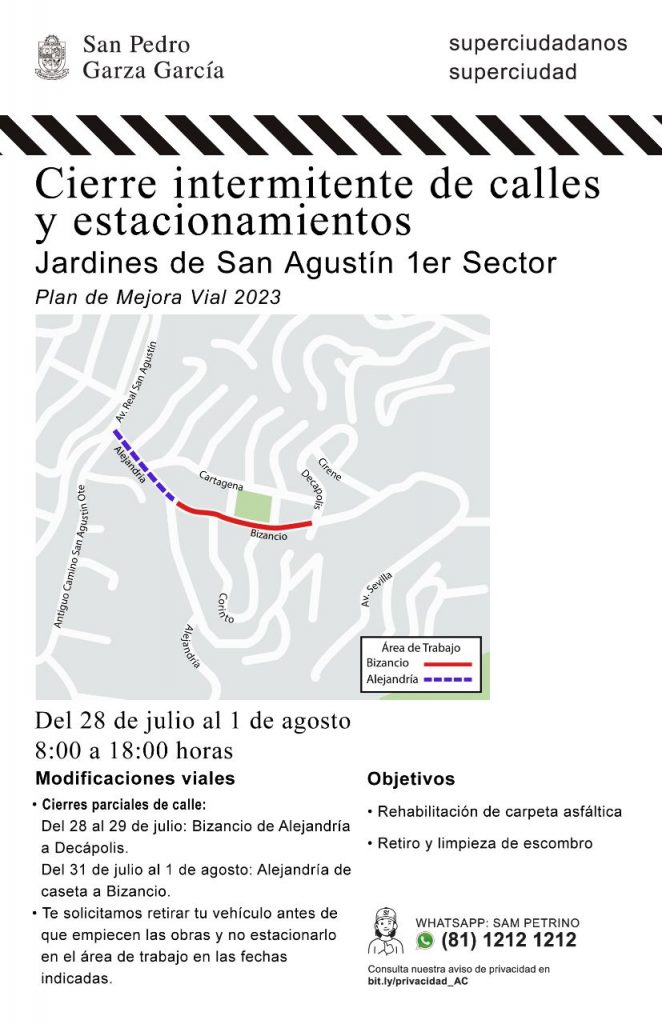 San Pedro
Garza García

superciudadanos
superciudad

Cierre intermitente de calles y estacionamientos
Jardines de San Agustín 1er Sector
Plan de Mejora Vial 2023

Av. Real San Agustín
Alejandría
Cartagena
Cirene
Decápolis
Bizancio
Antiguo Camino San Agustín Ote
Corinto
Alejandría
Av. Sevilla

Área de Trabajo
Bizancio
Alejandría

Del 28 de julio al 1 de agosto
8:00 a 18:00 horas

Modificaciones viales
• Cierres parciales de calle:
Del 28 al 29 de julio: Bizancio de Alejandría a Decápolis.
Del 31 de julio al 1 de agosto: Alejandría de caseta a Bizancio.
• Te solicitamos retirar tu vehículo antes de que empiecen las obras y no estacionarlo en el área de trabajo en las fechas indicadas.

Objetivos
• Rehabilitación de carpeta asfáltica
• Retiro y limpieza de escombro

WHATSAPP: SAM PETRINO
(81) 1212 1212
Consulta nuestra aviso de privacidad en bit.ly/privacidad_AC